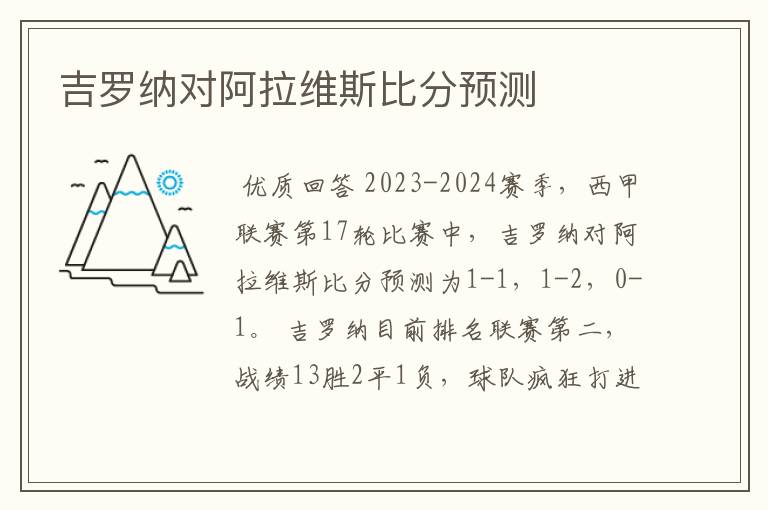 吉罗纳对阿拉维斯比分预测

优质回答 2023-2024赛季，西甲联赛第17轮比赛中，吉罗纳对阿拉维斯比分预测为1-1，1-2，0-1。吉罗纳目前排名联赛第二，战绩13胜2平1负，球队疯狂打进